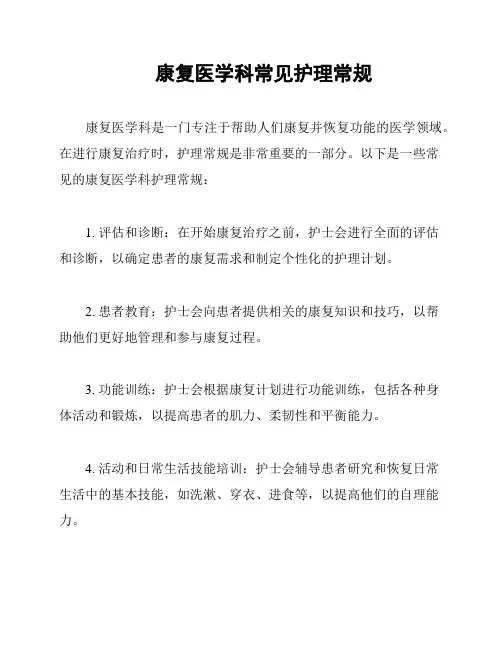 康复医学科常见护理常规

康复医学科是一门专注于帮助人们康复并恢复功能的医学领域。在进行康复治疗时，护理常规是非常重要的一部分。以下是一些常见的康复医学科护理常规：

1. 评估和诊断：在开始康复治疗之前，护士会进行全面的评估和诊断，以确定患者的康复需求和制定个性化的护理计划。

2. 患者教育：护士会向患者提供相关的康复知识和技巧，以帮助他们更好地管理和参与康复过程。

3. 功能训练：护士会根据康复计划进行功能训练，包括各种身体活动和锻炼，以提高患者的肌力、柔韧性和平衡能力。

4. 活动和日常生活技能培训：护士会辅导患者研究和恢复日常生活中的基本技能，如洗漱、穿衣、进食等，以提高他们的自理能力。